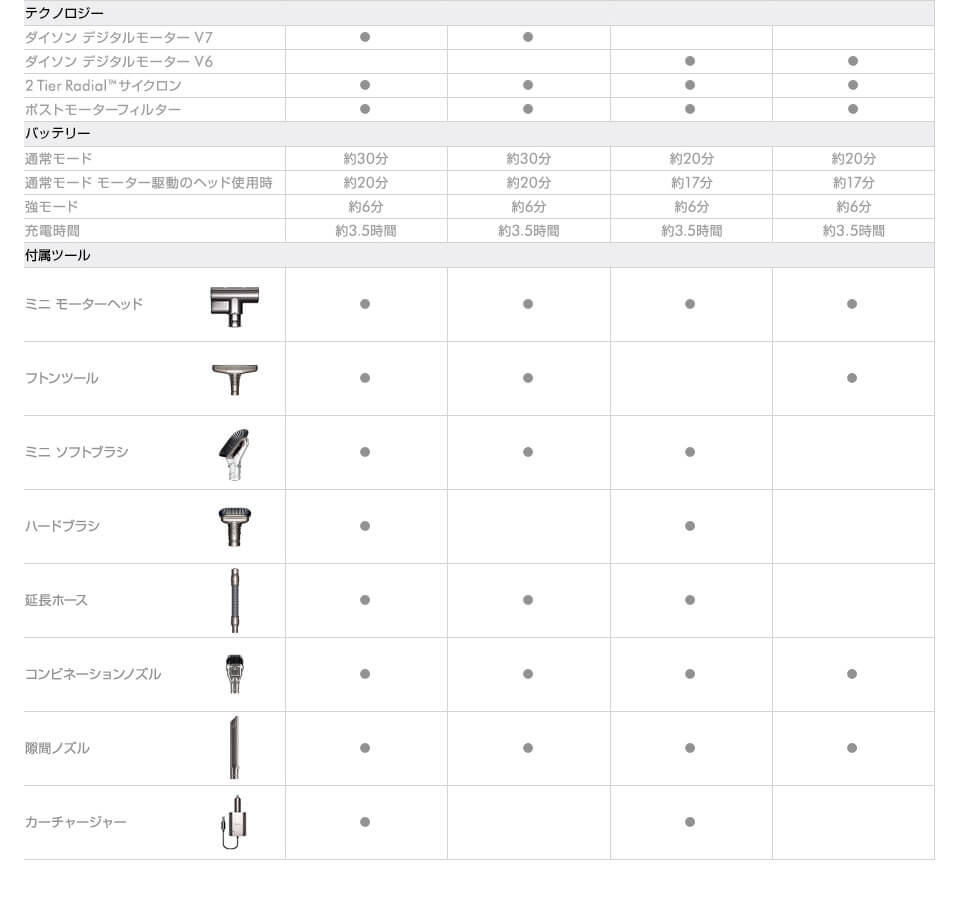 | テクノロジー | | | | |
|---|---|---|---|---|
| ダイソン デジタルモーター V7 | ● | ● | | |
| ダイソン デジタルモーター V6 | | | ● | ● |
| 2 Tier Radial™ サイクロン | ● | ● | ● | ● |
| ポストモーターフィルター | ● | ● | ● | ● |
| バッテリー | | | | |
| 通常モード | 約30分 | 約30分 | 約20分 | 約20分 |
| 通常モード モーター駆動のヘッド使用時 | 約20分 | 約20分 | 約17分 | 約17分 |
| 強モード | 約6分 | 約6分 | 約6分 | 約6分 |
| 充電時間 | 約3.5時間 | 約3.5時間 | 約3.5時間 | 約3.5時間 |
| 付属ツール | | | | |
| ミニ モーターヘッド | ● | ● | ● | ● |
| フトンツール | ● | ● | | ● |
| ミニ ソフトブラシ | ● | ● | ● | |
| ハードブラシ | ● | | ● | |
| 延長ホース | ● | ● | ● | |
| コンビネーションノズル | ● | ● | ● | ● |
| 隙間ノズル | ● | ● | ● | ● |
| カーチャージャー | ● | | ● | |